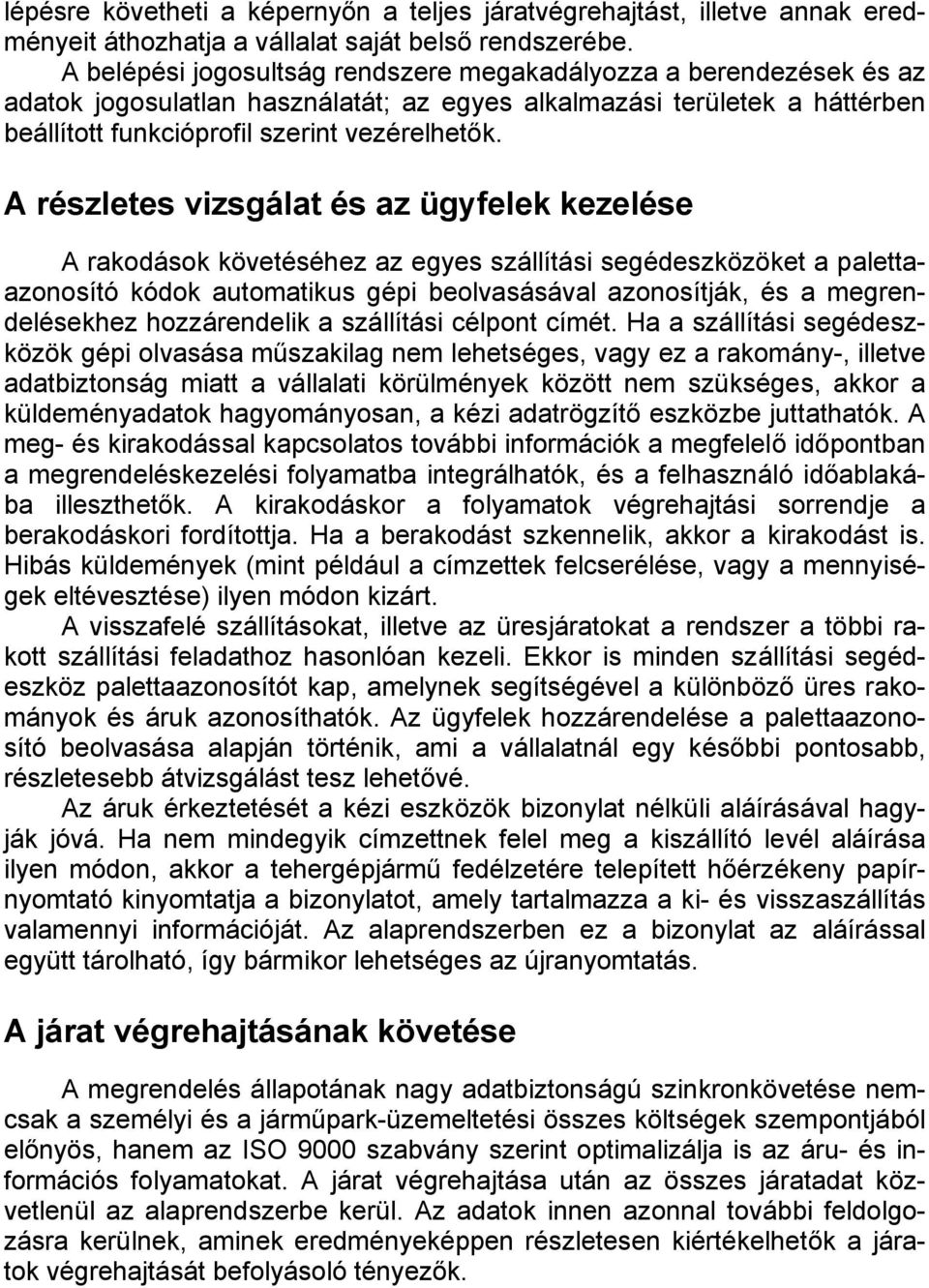 lépésre követheti a képernyőn a teljes járatvégrehajtást, illetve annak eredményeit áthozhatja a vállalat saját belső rendszerébe.

A belépési jogosultság rendszere megakadályozza a berendezések és az adatok jogosulatlan használatát; az egyes alkalmazási területek a háttérben beállított funkcióprofil szerint vezérelhetők.

A részletes vizsgálat és az ügyfelek kezelése

A rakodások követéséhez az egyes szállítási segédeszközöket a palettaazonosító kódok automatikus gépi beolvasásával azonosítják, és a megrendelésekhez hozzárendelik a szállítási célpont címét. Ha a szállítási segédeszközök gépi olvasása műszakilag nem lehetséges, vagy ez a rakomány-, illetve adatbiztonság miatt a vállalati körülmények között nem szükséges, akkor a küldeményadatok hagyományosan, a kézi adatrögzítő eszközbe juttathatók. A meg- és kirakodással kapcsolatos további információk a megfelelő időpontban a megrendeléskezelési folyamatba integrálhatók, és a felhasználó időablakába illeszthetők. A kirakodáskor a folyamatok végrehajtási sorrendje a berakodáskori fordítottja. Ha a berakodást szkennelik, akkor a kirakodást is. Hibás küldemények (mint például a címzettek felcserélése, vagy a mennyiségek eltévesztése) ilyen módon kizárt.

A visszafelé szállításokat, illetve az üresjáratokat a rendszer a többi rakott szállítási feladathoz hasonlóan kezeli. Ekkor is minden szállítási segédeszköz palettaazonosítót kap, amelynek segítségével a különböző üres rakományok és áruk azonosíthatók. Az ügyfelek hozzárendelése a palettaazonosító beolvasása alapján történik, ami a vállalatnál egy későbbi pontosabb, részletesebb átvizsgálást tesz lehetővé.

Az áruk érkeztetését a kézi eszközök bizonylat nélküli aláírásával hagyják jóvá. Ha nem mindegyik címzettnek felel meg a kiszállító levél aláírása ilyen módon, akkor a tehergépjármű fedélzetére telepített hőérzékeny papírnyomtató kinyomtatja a bizonylatot, amely tartalmazza a ki- és visszaszállítás valamennyi információját. Az alaprendszerben ez a bizonylat az aláírással együtt tárolható, így bármikor lehetséges az újranyomtatás.

A járat végrehajtásának követése

A megrendelés állapotának nagy adatbiztonságú szinkronkövetése nemcsak a személyi és a járműpark-üzemeltetési összes költségek szempontjából előnyös, hanem az ISO 9000 szabvány szerint optimalizálja is az áru- és információs folyamatokat. A járat végrehajtása után az összes járatadat közvetlenül az alaprendszerbe kerül. Az adatok innen azonnal további feldolgozásra kerülnek, aminek eredményeképpen részletesen kiértékelhetők a járatok végrehajtását befolyásoló tényezők.